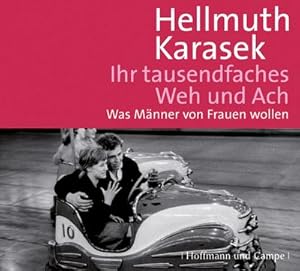 Hellmuth Karasek
Ihr tausendfaches Weh und Ach
Was Männer von Frauen wollen

10

| Hoffmann und Campe |